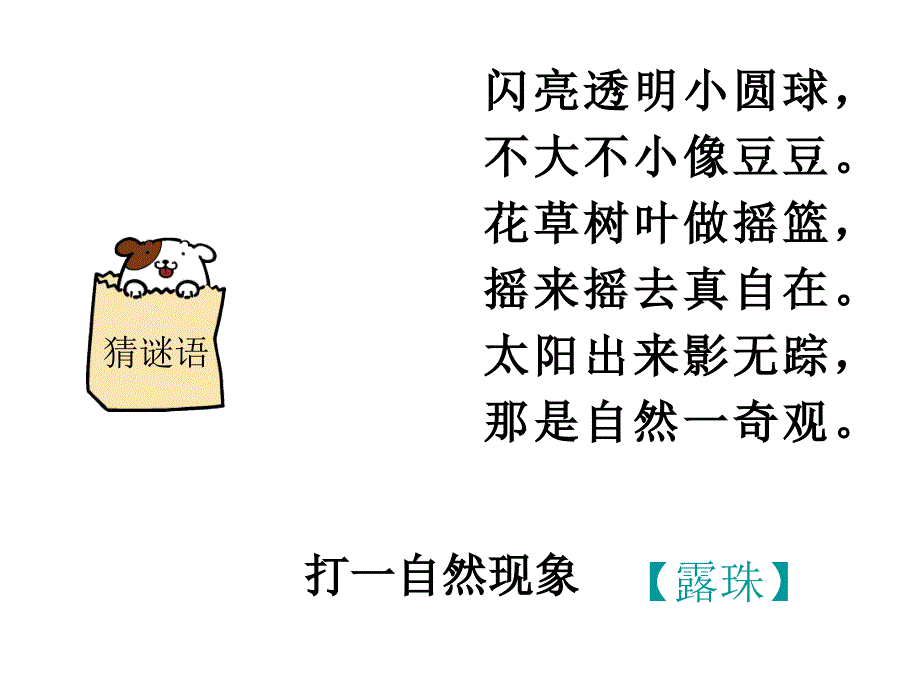 猜谜语

闪亮透明小圆球，
不大不小像豆豆。
花草树叶做摇篮，
摇来摇去真自在。
太阳出来影无踪，
那是自然一奇观。

打一自然现象 【露珠】